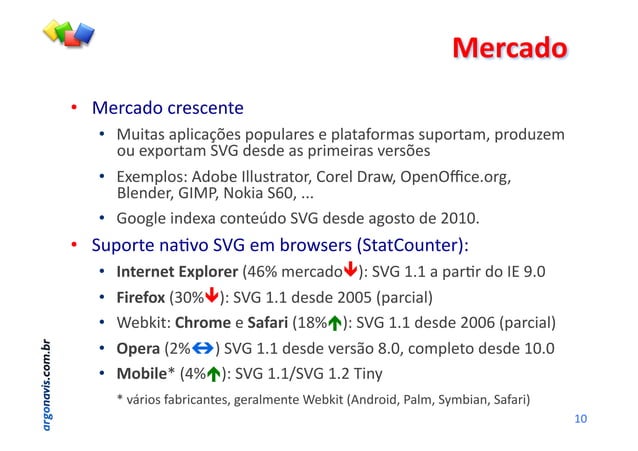 Mercado

• Mercado crescente
  • Muitas aplicações populares e plataformas suportam, produzem ou exportam SVG desde as primeiras versões
  • Exemplos: Adobe Illustrator, Corel Draw, OpenOffice.org, Blender, GIMP, Nokia S60, ...
  • Google indexa conteúdo SVG desde agosto de 2010.
• Suporte nativo SVG em browsers (StatCounter):
  • Internet Explorer (46% mercado↓): SVG 1.1 a partir do IE 9.0
  • Firefox (30%↓): SVG 1.1 desde 2005 (parcial)
  • Webkit: Chrome e Safari (18%↑): SVG 1.1 desde 2006 (parcial)
  • Opera (2%↔) SVG 1.1 desde versão 8.0, completo desde 10.0
  • Mobile* (4%↑): SVG 1.1/SVG 1.2 Tiny

* vários fabricantes, geralmente Webkit (Android, Palm, Symbian, Safari)

argonavis.com.br

10